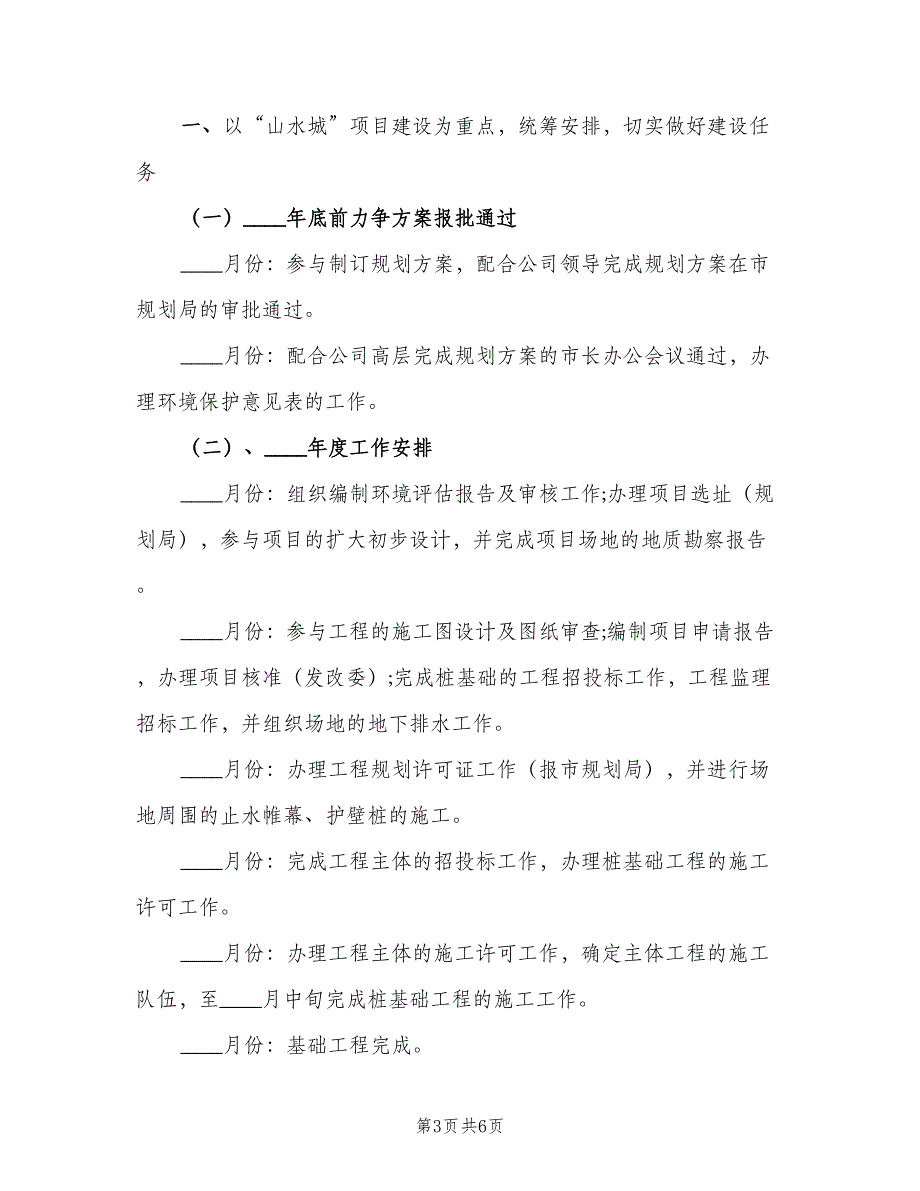 一、以“山水城”项目建设为重点，统筹安排，切实做好建设任务

（一）____年底前力争方案报批通过

____月份：参与制订规划方案，配合公司领导完成规划方案在市规划局的审批通过。

____月份：配合公司高层完成规划方案的市长办公会议通过，办理环境保护意见表的工作。

（二）、____年度工作安排

____月份：组织编制环境评估报告及审核工作;办理项目选址（规划局），参与项目的扩大初步设计，并完成项目场地的地质勘察报告。

____月份：参与工程的施工图设计及图纸审查;编制项目申请报告，办理项目核准（发改委）;完成桩基础的工程招投标工作，工程监理招标工作，并组织场地的地下排水工作。

____月份：办理工程规划许可证工作（报市规划局），并进行场地周围的止水帷幕、护壁桩的施工。

____月份：完成工程主体的招投标工作，办理桩基础工程的施工许可工作。

____月份：办理工程主体的施工许可工作，确定主体工程的施工队伍，至____月中旬完成桩基础工程的施工工作。

____月份：基础工程完成。

第3页 共6页